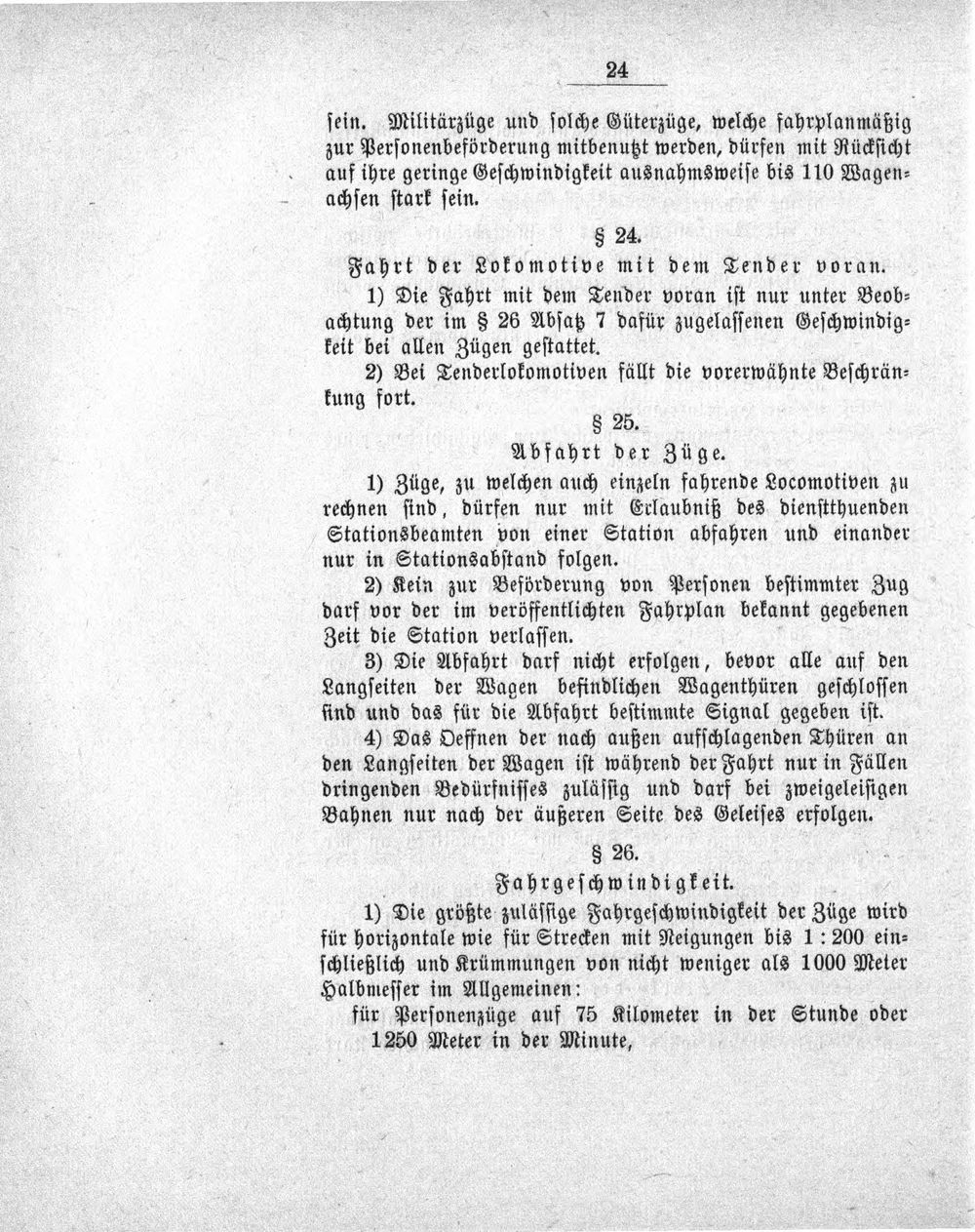 24

sein. Militärzüge und solche Güterzüge, welche fahrplanmäßig zur Personenbeförderung mitbenutzt werden, dürfen mit Rücksicht auf ihre geringe Geschwindigkeit ausnahmsweise bis 110 Wagenachsen stark sein.

§ 24.

Fahrt der Lokomotive mit dem Tender voran.

1) Die Fahrt mit dem Tender voran ist nur unter Beobachtung der im § 26 Absatz 7 dafür zugelassenen Geschwindigkeit bei allen Zügen gestattet.

2) Bei Tenderlokomotiven fällt die vorerwähnte Beschränkung fort.

§ 25.

Abfahrt der Züge.

1) Züge, zu welchen auch einzeln fahrende Locomotiven zu rechnen sind, dürfen nur mit Erlaubniß des dienstthuenden Stationsbeamten von einer Station abfahren und einander nur in Stationsabstand folgen.

2) Kein zur Beförderung von Personen bestimmter Zug darf vor der im veröffentlichten Fahrplan bekannt gegebenen Zeit die Station verlassen.

3) Die Abfahrt darf nicht erfolgen, bevor alle auf den Langseiten der Wagen befindlichen Wagenthüren geschlossen sind und das für die Abfahrt bestimmte Signal gegeben ist.

4) Das Oeffnen der nach außen aufschlagenden Thüren an den Langseiten der Wagen ist während der Fahrt nur in Fällen dringenden Bedürfnisses zulässig und darf bei zweigeleisigen Bahnen nur nach der äußeren Seite des Geleises erfolgen.

§ 26.

Fahrgeschwindigkeit.

1) Die größte zulässige Fahrgeschwindigkeit der Züge wird für horizontale wie für Strecken mit Neigungen bis 1 : 200 einschließlich und Krümmungen von nicht weniger als 1000 Meter Halbmesser im Allgemeinen:

für Personenzüge auf 75 Kilometer in der Stunde oder 1250 Meter in der Minute,